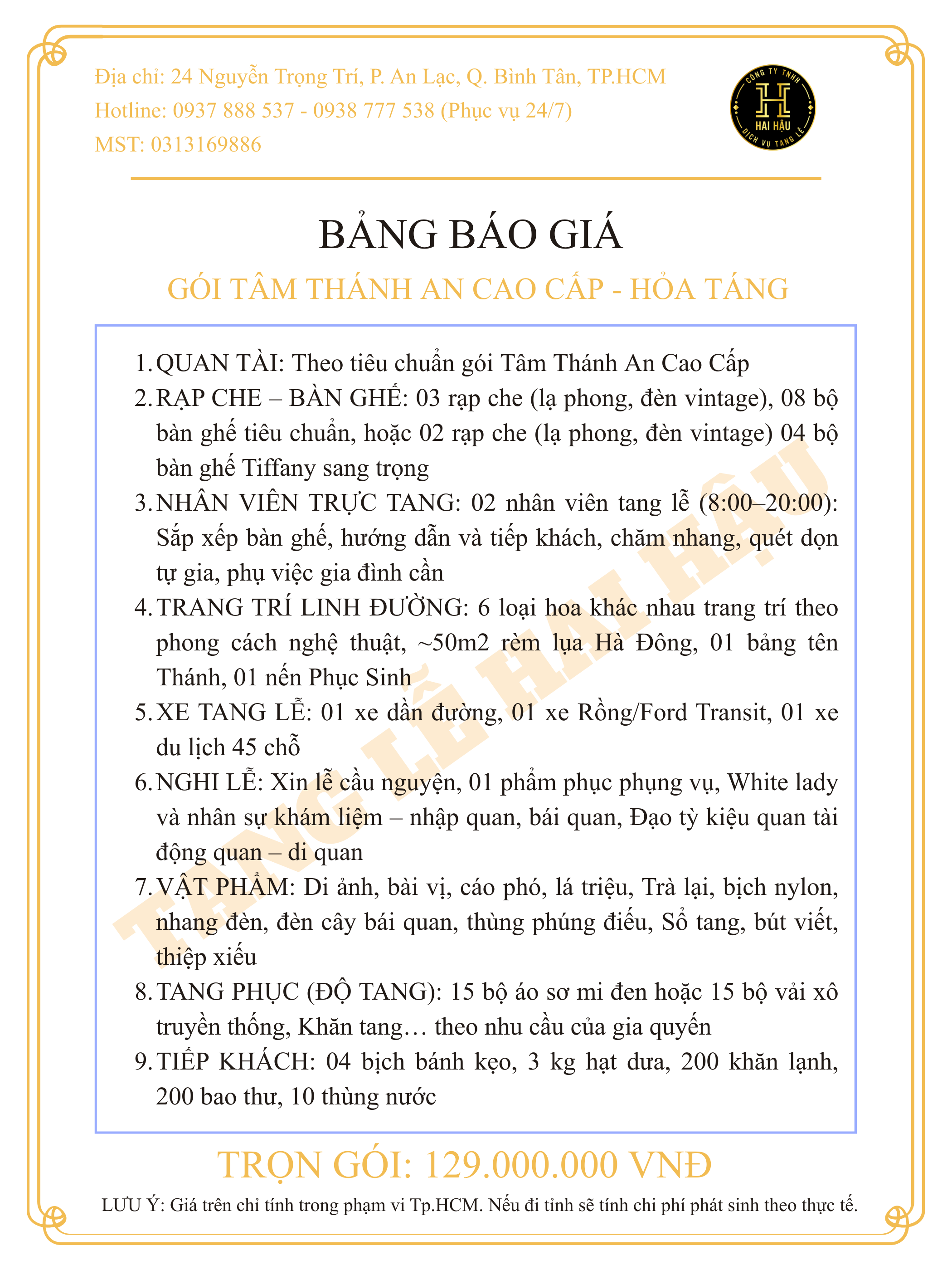 Địa chỉ: 24 Nguyễn Trọng Trí, P. An Lạc, Q. Bình Tân, TP.HCM
Hotline: 0937 888 537 - 0938 777 538 (Phục vụ 24/7)
MST: 0313169886

CÔNG TY TNHH
H
HAI HẬU
DỊCH VỤ TANG LỄ

BẢNG BÁO GIÁ

GÓI TÂM THÁNH AN CAO CẤP - HỎA TÁNG

1. QUAN TÀI: Theo tiêu chuẩn gói Tâm Thánh An Cao Cấp
2. RẠP CHE – BÀN GHẾ: 03 rạp che (lạ phong, đèn vintage), 08 bộ bàn ghế tiêu chuẩn, hoặc 02 rạp che (lạ phong, đèn vintage) 04 bộ bàn ghế Tiffany sang trọng
3. NHÂN VIÊN TRỰC TANG: 02 nhân viên tang lễ (8:00–20:00): Sắp xếp bàn ghế, hướng dẫn và tiếp khách, chăm nhang, quét dọn tự gia, phụ việc gia đình cần
4. TRANG TRÍ LINH ĐƯỜNG: 6 loại hoa khác nhau trang trí theo phong cách nghệ thuật, ~50m2 rèm lụa Hà Đông, 01 bảng tên Thánh, 01 nến Phục Sinh
5. XE TANG LỄ: 01 xe dẫn đường, 01 xe Rồng/Ford Transit, 01 xe du lịch 45 chỗ
6. NGHI LỄ: Xin lễ cầu nguyện, 01 phẩm phục phụng vụ, White lady và nhân sự khám liệm – nhập quan, bái quan, Đạo tỳ kiệu quan tài động quan – di quan
7. VẬT PHẨM: Di ảnh, bài vị, cáo phó, lá triệu, Trà lại, bịch nylon, nhang đèn, đèn cây bái quan, thùng phúng điếu, Sổ tang, bút viết, thiệp xiếu
8. TANG PHỤC (ĐỘ TANG): 15 bộ áo sơ mi đen hoặc 15 bộ vải xô truyền thống, Khăn tang… theo nhu cầu của gia quyến
9. TIẾP KHÁCH: 04 bịch bánh kẹo, 3 kg hạt dưa, 200 khăn lạnh, 200 bao thư, 10 thùng nước

TANG LỄ HAI HẬU

TRỌN GÓI: 129.000.000 VNĐ

LƯU Ý: Giá trên chỉ tính trong phạm vi Tp.HCM. Nếu đi tỉnh sẽ tính chi phí phát sinh theo thực tế.